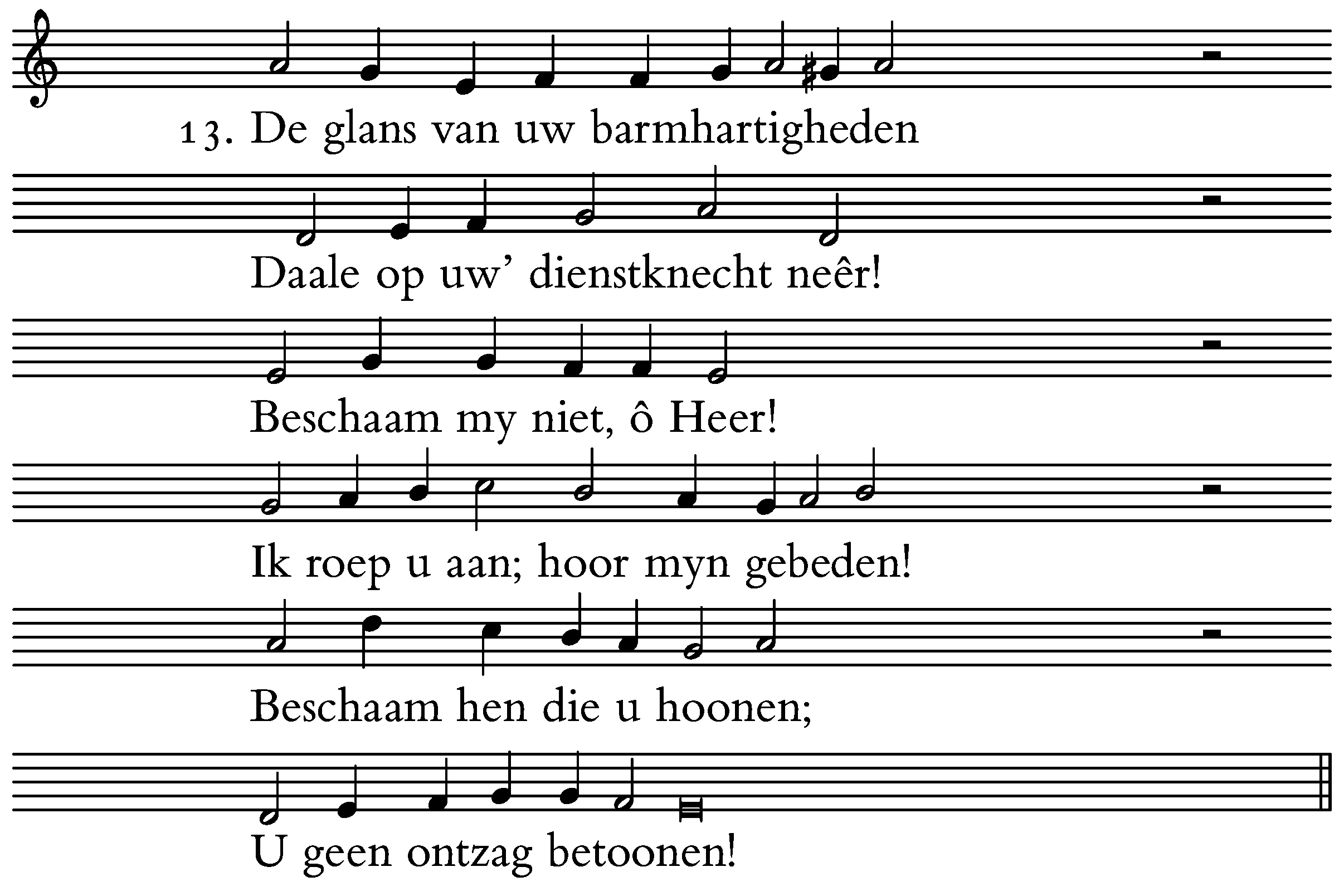 13. De glans van uw barmhartigheden

Daale op uw' dienstknecht neêr!

Beschaam my niet, ô Heer!

Ik roep u aan; hoor myn gebeden!

Beschaam hen die u hoonen;

U geen ontzag betoonen!